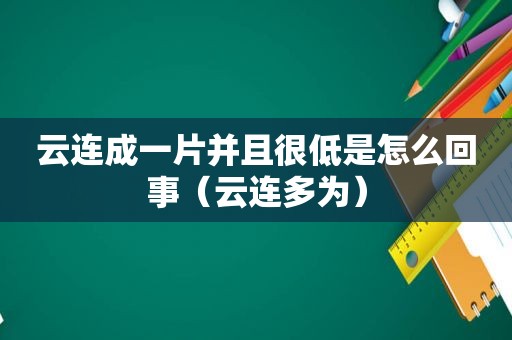 云连成一片并且很低是怎么回事（云连多为）